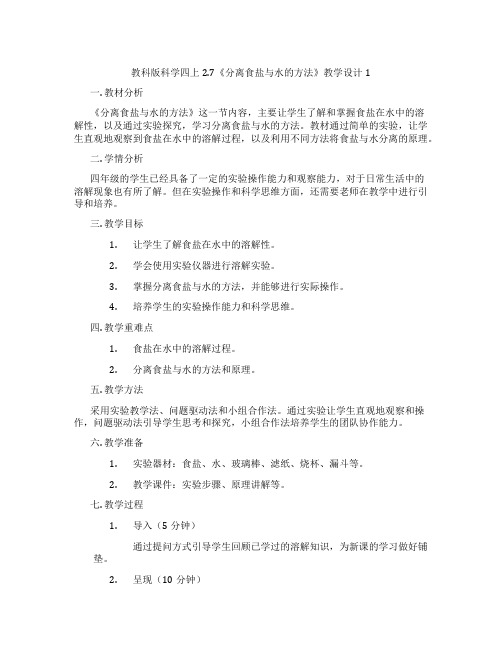 教科版科学四上 2.7《分离食盐与水的方法》教学设计 1

一. 教材分析

《分离食盐与水的方法》这一节内容，主要让学生了解和掌握食盐在水中的溶解性，以及通过实验探究，学习分离食盐与水的方法。教材通过简单的实验，让学生直观地观察到食盐在水中的溶解过程，以及利用不同方法将食盐与水分离的原理。

二. 学情分析

四年级的学生已经具备了一定的实验操作能力和观察能力，对于日常生活中的溶解现象也有所了解。但在实验操作和科学思维方面，还需要老师在教学中进行引导和培养。

三. 教学目标

1. 让学生了解食盐在水中的溶解性。

2. 学会使用实验仪器进行溶解实验。

3. 掌握分离食盐与水的方法，并能够进行实际操作。

4. 培养学生的实验操作能力和科学思维。

四. 教学重难点

1. 食盐在水中的溶解过程。

2. 分离食盐与水的方法和原理。

五. 教学方法

采用实验教学法、问题驱动法和小组合作法。通过实验让学生直观地观察和操作，问题驱动法引导学生思考和探究，小组合作法培养学生的团队协作能力。

六. 教学准备

1. 实验器材：食盐、水、玻璃棒、滤纸、烧杯、漏斗等。

2. 教学课件：实验步骤、原理讲解等。

七. 教学过程

1. 导入（5 分钟）

通过提问方式引导学生回顾已学过的溶解知识，为新课的学习做好铺垫。

2. 呈现（10 分钟）